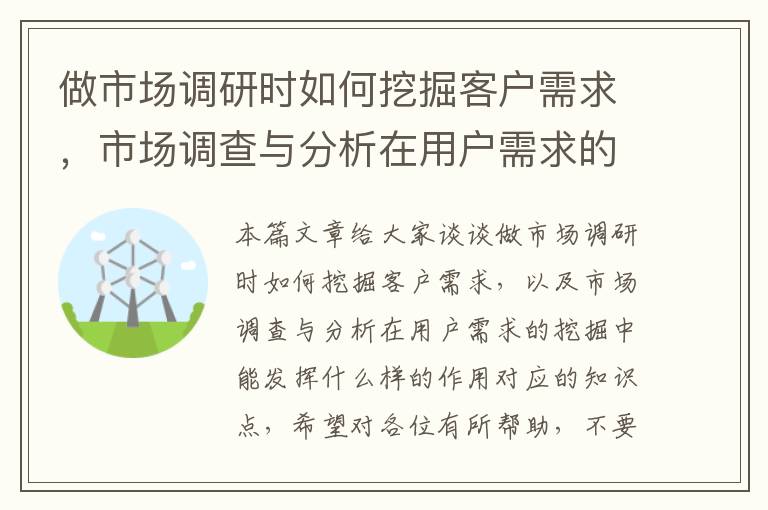 做市场调研时如何挖掘客户需求，市场调查与分析在用户需求的

本篇文章给大家谈谈做市场调研时如何挖掘客户需求，以及市场调查与分析在用户需求的挖掘中能发挥什么样的作用对应的知识点，希望对各位有所帮助，不要